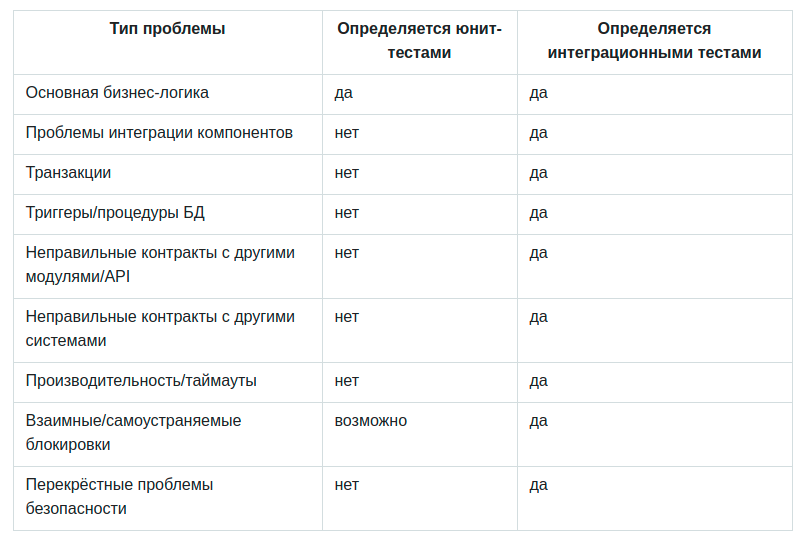 | Тип проблемы | Определяется юнит-тестами | Определяется интеграционными тестами |
|---|---|---|
| Основная бизнес-логика | да | да |
| Проблемы интеграции компонентов | нет | да |
| Транзакции | нет | да |
| Триггеры/процедуры БД | нет | да |
| Неправильные контракты с другими модулями/API | нет | да |
| Неправильные контракты с другими системами | нет | да |
| Производительность/таймауты | нет | да |
| Взаимные/самоустраняемые блокировки | возможно | да |
| Перекрёстные проблемы безопасности | нет | да |